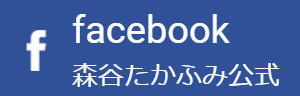 f
facebook
森谷たかふみ公式